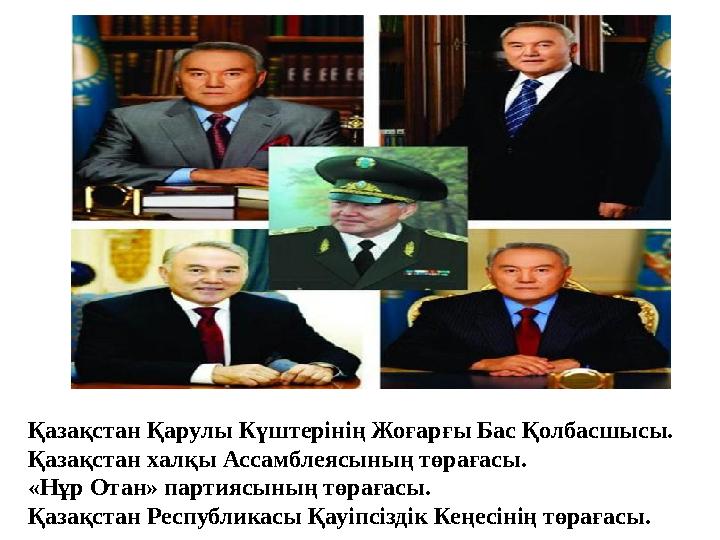 Қазақстан Қарулы Күштерінің Жоғарғы Бас Қолбасшысы.
Қазақстан халқы Ассамблеясының төрағасы.
«Нұр Отан» партиясының төрағасы.
Қазақстан Республикасы Қауіпсіздік Кеңесінің төрағасы.